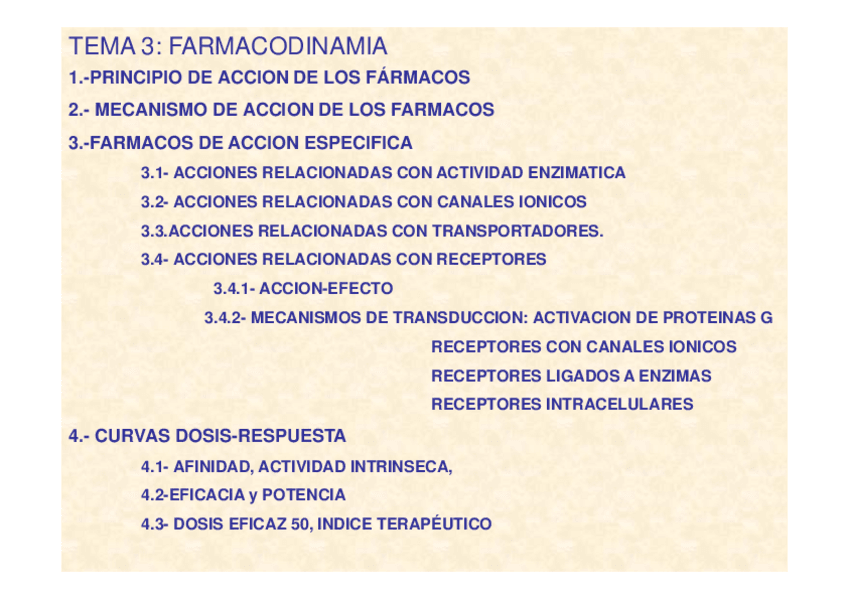 TEMA 3: FARMACODINAMIA

1.-PRINCIPIO DE ACCION DE LOS FÁRMACOS

2.- MECANISMO DE ACCION DE LOS FARMACOS

3.-FARMACOS DE ACCION ESPECIFICA

3.1- ACCIONES RELACIONADAS CON ACTIVIDAD ENZIMATICA

3.2- ACCIONES RELACIONADAS CON CANALES IONICOS

3.3.ACCIONES RELACIONADAS CON TRANSPORTADORES.

3.4- ACCIONES RELACIONADAS CON RECEPTORES

3.4.1- ACCION-EFECTO

3.4.2- MECANISMOS DE TRANSDUCCION: ACTIVACION DE PROTEINAS G

RECEPTORES CON CANALES IONICOS

RECEPTORES LIGADOS A ENZIMAS

RECEPTORES INTRACELULARES

4.- CURVAS DOSIS-RESPUESTA

4.1- AFINIDAD, ACTIVIDAD INTRINSECA,

4.2-EFICACIA y POTENCIA

4.3- DOSIS EFICAZ 50, INDICE TERAPÉUTICO